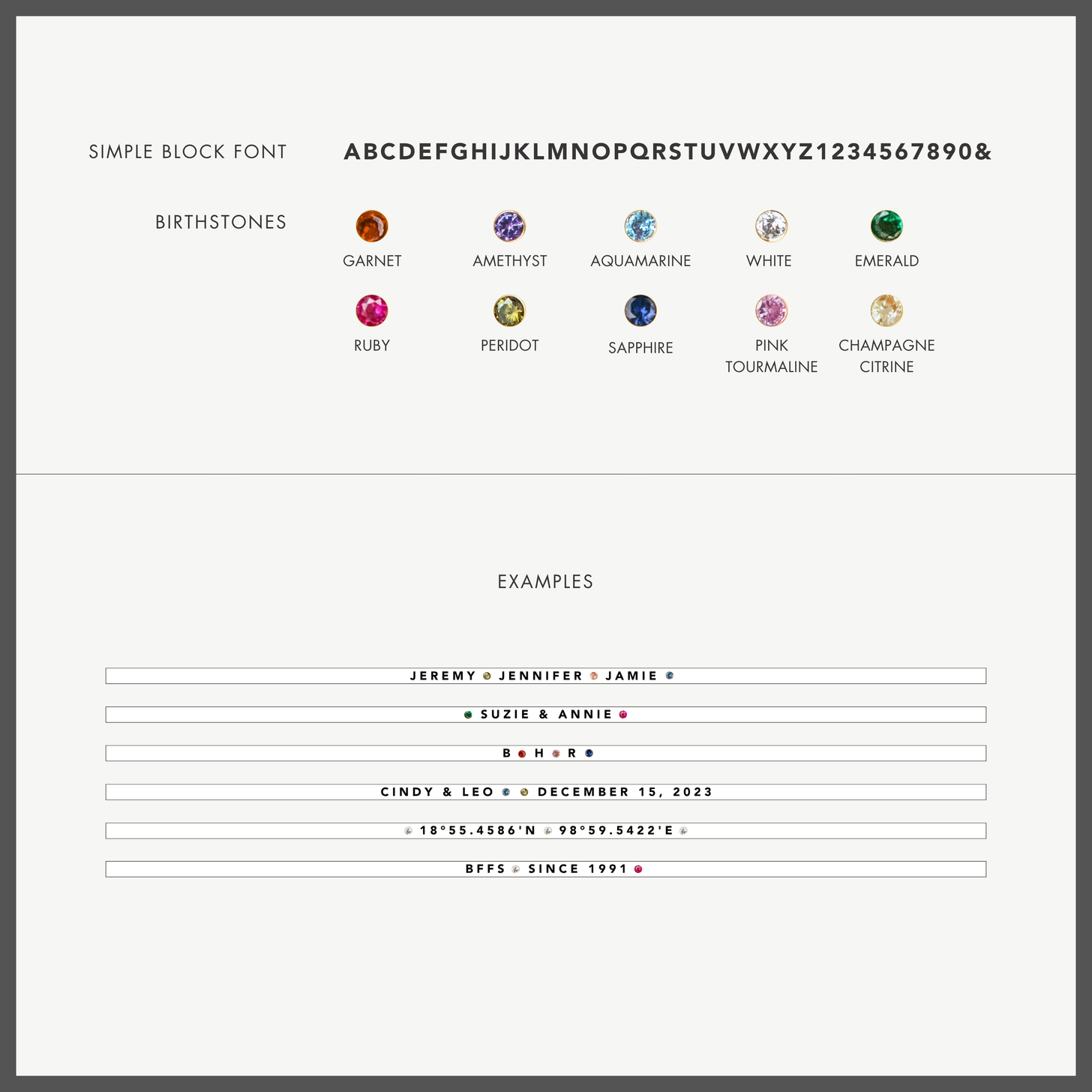 SIMPLE BLOCK FONT ABCDEFGHIJKLMNOPQRSTUVWXYZ1234567890&

BIRTHSTONES

GARNET AMETHYST AQUAMARINE WHITE EMERALD

RUBY PERIDOT SAPPHIRE PINK TOURMALINE CHAMPAGNE CITRINE

EXAMPLES

JEREMY JENNIFER JAMIE

SUZIE & ANNIE

B H R

CINDY & LEO DECEMBER 15, 2023

18°55.4586'N 98°59.5422'E

BFFS SINCE 1991